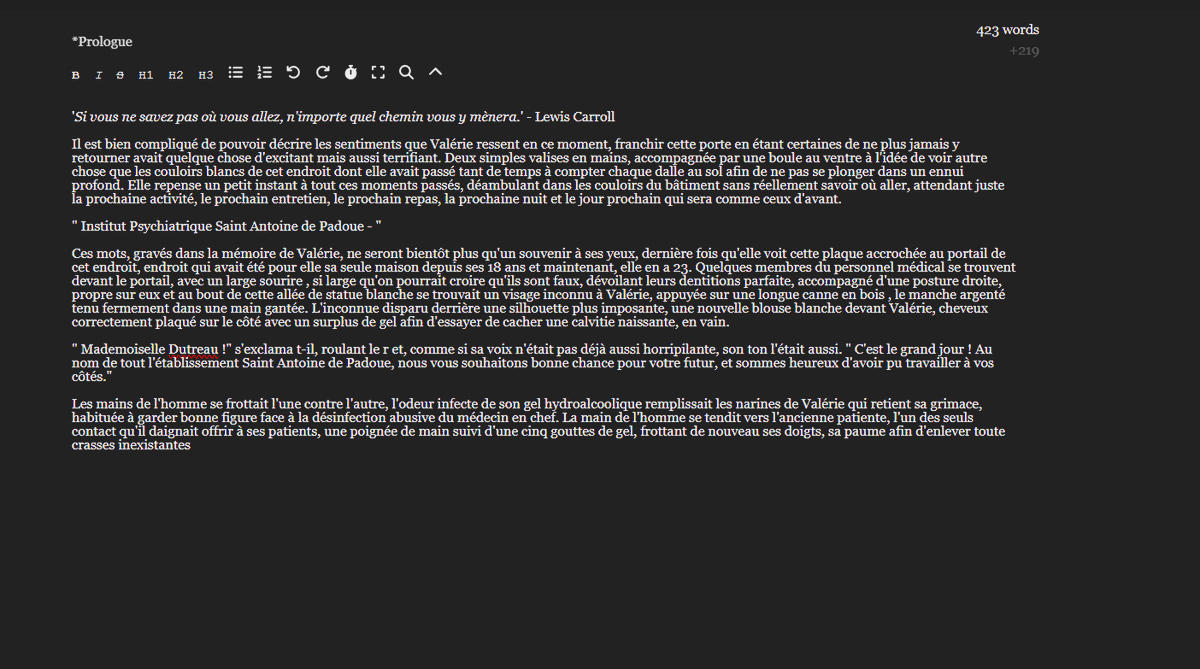 *Prologue

423 words
+219

B I S H1 H2 H3

'Si vous ne savez pas où vous allez, n'importe quel chemin vous y mènera.' - Lewis Carroll

Il est bien compliqué de pouvoir décrire les sentiments que Valérie ressent en ce moment, franchir cette porte en étant certaines de ne plus jamais y retourner avait quelque chose d'excitant mais aussi terrifiant. Deux simples valises en mains, accompagnée par une boule au ventre à l'idée de voir autre chose que les couloirs blancs de cet endroit dont elle avait passé tant de temps à compter chaque dalle au sol afin de ne pas se plonger dans un ennui profond. Elle repense un petit instant à tout ces moments passés, déambulant dans les couloirs du bâtiment sans réellement savoir où aller, attendant juste la prochaine activité, le prochain entretien, le prochain repas, la prochaine nuit et le jour prochain qui sera comme ceux d'avant.

" Institut Psychiatrique Saint Antoine de Padoue - "

Ces mots, gravés dans la mémoire de Valérie, ne seront bientôt plus qu'un souvenir à ses yeux, dernière fois qu'elle voit cette plaque accrochée au portail de cet endroit, endroit qui avait été pour elle sa seule maison depuis ses 18 ans et maintenant, elle en a 23. Quelques membres du personnel médical se trouvent devant le portail, avec un large sourire , si large qu'on pourrait croire qu'ils sont faux, dévoilant leurs dentitions parfaite, accompagné d'une posture droite, propre sur eux et au bout de cette allée de statue blanche se trouvait un visage inconnu à Valérie, appuyée sur une longue canne en bois , le manche argenté tenu fermement dans une main gantée. L'inconnue disparu derrière une silhouette plus imposante, une nouvelle blouse blanche devant Valérie, cheveux correctement plaqué sur le côté avec un surplus de gel afin d'essayer de cacher une calvitie naissante, en vain.

" Mademoiselle Dutreau !" s'exclama t-il, roulant le r et, comme si sa voix n'était pas déjà aussi horripilante, son ton l'était aussi. " C'est le grand jour ! Au nom de tout l'établissement Saint Antoine de Padoue, nous vous souhaitons bonne chance pour votre futur, et sommes heureux d'avoir pu travailler à vos côtés."

Les mains de l'homme se frottait l'une contre l'autre, l'odeur infecte de son gel hydroalcoolique remplissait les narines de Valérie qui retient sa grimace, habituée à garder bonne figure face à la désinfection abusive du médecin en chef. La main de l'homme se tendit vers l'ancienne patiente, l'un des seuls contact qu'il daignait offrir à ses patients, une poignée de main suivi d'une cinq gouttes de gel, frottant de nouveau ses doigts, sa paume afin d'enlever toute crasses inexistantes